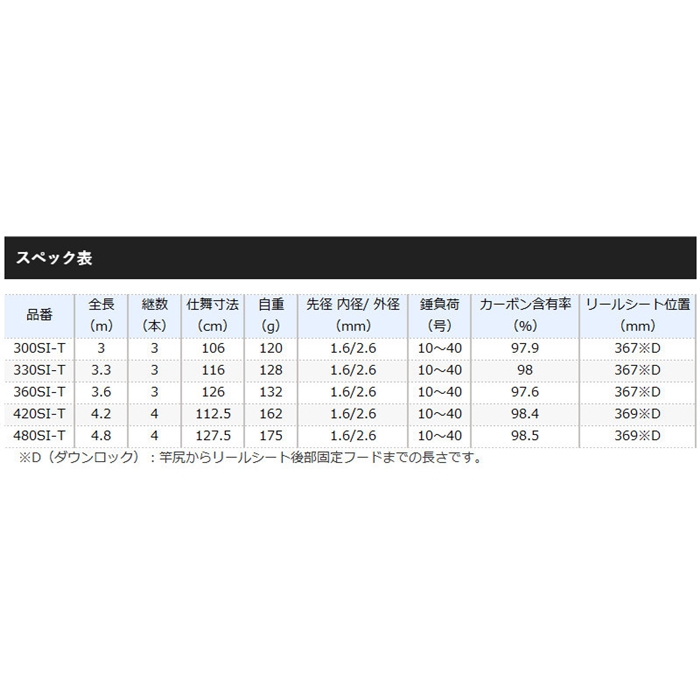 スペック表

| 品番 | 全長 (m) | 継数 (本) | 仕舞寸法 (cm) | 自重 (g) | 先径 内径/ 外径 (mm) | 錘負荷 (号) | カーボン含有率 (%) | リールシート位置 (mm) |
|---|---|---|---|---|---|---|---|---|
| 300SI-T | 3 | 3 | 106 | 120 | 1.6/2.6 | 10～40 | 97.9 | 367※D |
| 330SI-T | 3.3 | 3 | 116 | 128 | 1.6/2.6 | 10～40 | 98 | 367※D |
| 360SI-T | 3.6 | 3 | 126 | 132 | 1.6/2.6 | 10～40 | 97.6 | 367※D |
| 420SI-T | 4.2 | 4 | 112.5 | 162 | 1.6/2.6 | 10～40 | 98.4 | 369※D |
| 480SI-T | 4.8 | 4 | 127.5 | 175 | 1.6/2.6 | 10～40 | 98.5 | 369※D |

※D（ダウンロック）：竿尻からリールシート後部固定フードまでの長さです。